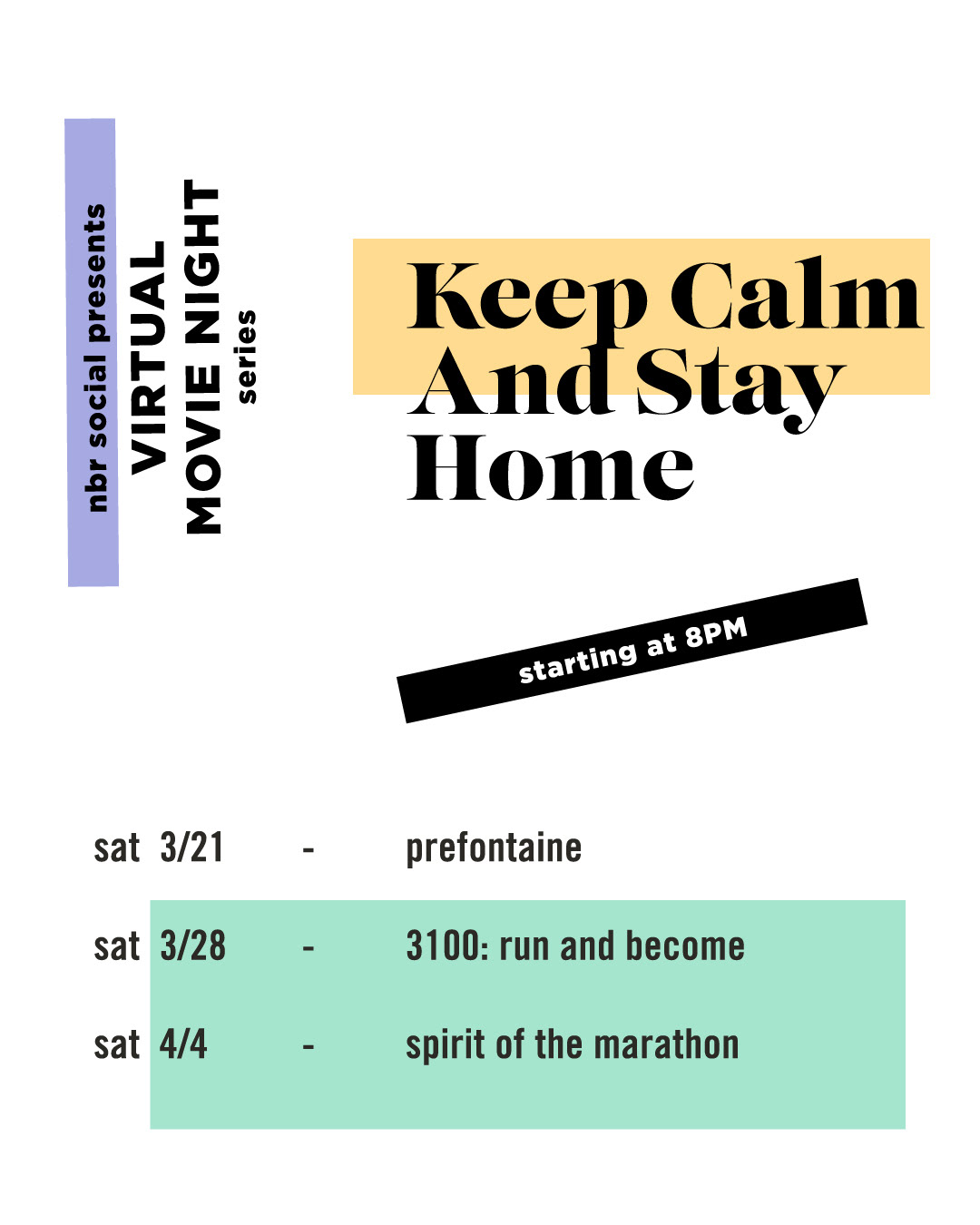 nbr social presents
VIRTUAL
MOVIE NIGHT
series

Keep Calm And Stay Home

starting at 8PM

sat 3/21 - prefontaine

sat 3/28 - 3100: run and become

sat 4/4 - spirit of the marathon